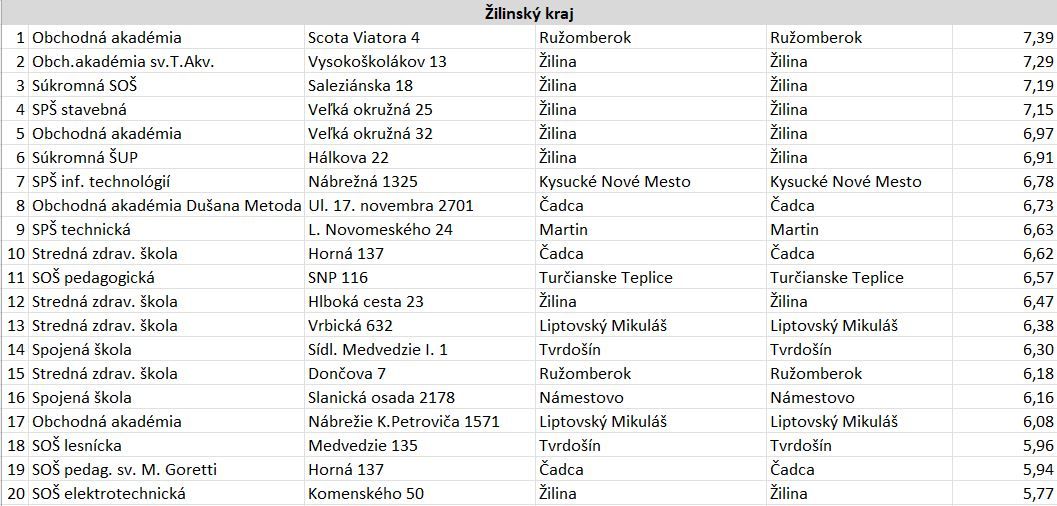 Žilinský kraj

| | | | | | |
|---|---|---|---|---|---|
| 1 | Obchodná akadémia | Scota Viatora 4 | Ružomberok | Ružomberok | 7,39 |
| 2 | Obch.akadémia sv.T.Akv. | Vysokoškolákov 13 | Žilina | Žilina | 7,29 |
| 3 | Súkromná SOŠ | Saleziánska 18 | Žilina | Žilina | 7,19 |
| 4 | SPŠ stavebná | Veľká okružná 25 | Žilina | Žilina | 7,15 |
| 5 | Obchodná akadémia | Veľká okružná 32 | Žilina | Žilina | 6,97 |
| 6 | Súkromná ŠUP | Hálkova 22 | Žilina | Žilina | 6,91 |
| 7 | SPŠ inf. technológií | Nábrežná 1325 | Kysucké Nové Mesto | Kysucké Nové Mesto | 6,78 |
| 8 | Obchodná akadémia Dušana Metoda | Ul. 17. novembra 2701 | Čadca | Čadca | 6,73 |
| 9 | SPŠ technická | L. Novomeského 24 | Martin | Martin | 6,63 |
| 10 | Stredná zdrav. škola | Horná 137 | Čadca | Čadca | 6,62 |
| 11 | SOŠ pedagogická | SNP 116 | Turčianske Teplice | Turčianske Teplice | 6,57 |
| 12 | Stredná zdrav. škola | Hlboká cesta 23 | Žilina | Žilina | 6,47 |
| 13 | Stredná zdrav. škola | Vrbická 632 | Liptovský Mikuláš | Liptovský Mikuláš | 6,38 |
| 14 | Spojená škola | Sídl. Medvedzie I. 1 | Tvrdošín | Tvrdošín | 6,30 |
| 15 | Stredná zdrav. škola | Dončova 7 | Ružomberok | Ružomberok | 6,18 |
| 16 | Spojená škola | Slanická osada 2178 | Námestovo | Námestovo | 6,16 |
| 17 | Obchodná akadémia | Nábrežie K.Petroviča 1571 | Liptovský Mikuláš | Liptovský Mikuláš | 6,08 |
| 18 | SOŠ lesnícka | Medvedzie 135 | Tvrdošín | Tvrdošín | 5,96 |
| 19 | SOŠ pedag. sv. M. Goretti | Horná 137 | Čadca | Čadca | 5,94 |
| 20 | SOŠ elektrotechnická | Komenského 50 | Žilina | Žilina | 5,77 |